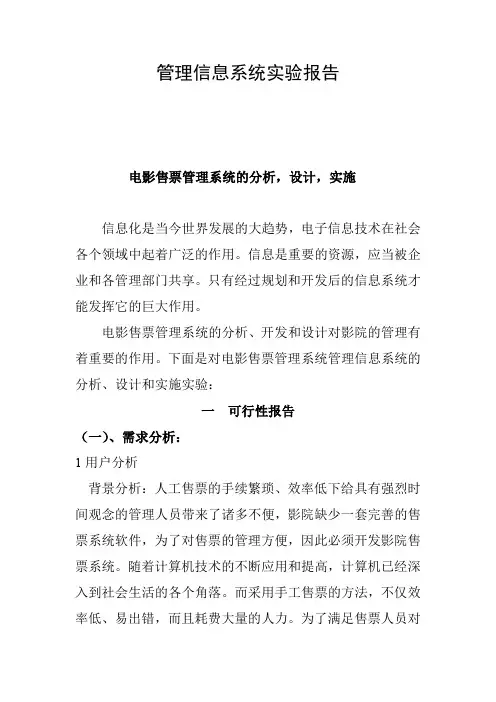 管理信息系统实验报告

电影售票管理系统的分析，设计，实施

信息化是当今世界发展的大趋势，电子信息技术在社会各个领域中起着广泛的作用。信息是重要的资源，应当被企业和各管理部门共享。只有经过规划和开发后的信息系统才能发挥它的巨大作用。

电影售票管理系统的分析、开发和设计对影院的管理有着重要的作用。下面是对电影售票管理系统管理信息系统的分析、设计和实施实验：

一　可行性报告

（一）、需求分析：

1 用户分析

背景分析：人工售票的手续繁琐、效率低下给具有强烈时间观念的管理人员带来了诸多不便，影院缺少一套完善的售票系统软件，为了对售票的管理方便，因此必须开发影院售票系统。随着计算机技术的不断应用和提高，计算机已经深入到社会生活的各个角落。而采用手工售票的方法，不仅效率低、易出错，而且耗费大量的人力。为了满足售票人员对